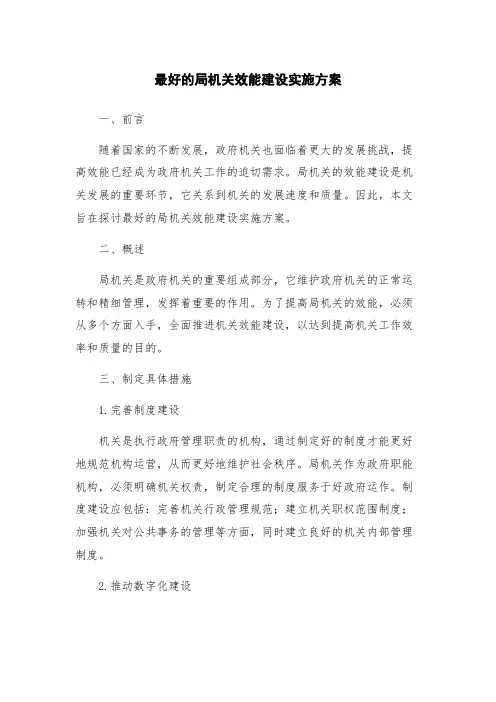 最好的局机关效能建设实施方案

一、前言

随着国家的不断发展，政府机关也面临着更大的发展挑战，提高效能已经成为政府机关工作的迫切需求。局机关的效能建设是机关发展的重要环节，它关系到机关的发展速度和质量。因此，本文旨在探讨最好的局机关效能建设实施方案。

二、概述

局机关是政府机关的重要组成部分，它维护政府机关的正常运转和精细管理，发挥着重要的作用。为了提高局机关的效能，必须从多个方面入手，全面推进机关效能建设，以达到提高机关工作效率和质量的目的。

三、制定具体措施

1. 完善制度建设

机关是执行政府管理职责的机构，通过制定好的制度才能更好地规范机构运营，从而更好地维护社会秩序。局机关作为政府职能机构，必须明确机关权责，制定合理的制度服务于好政府运作。制度建设应包括：完善机关行政管理规范；建立机关职权范围制度；加强机关对公共事务的管理等方面，同时建立良好的机关内部管理制度。

2. 推动数字化建设